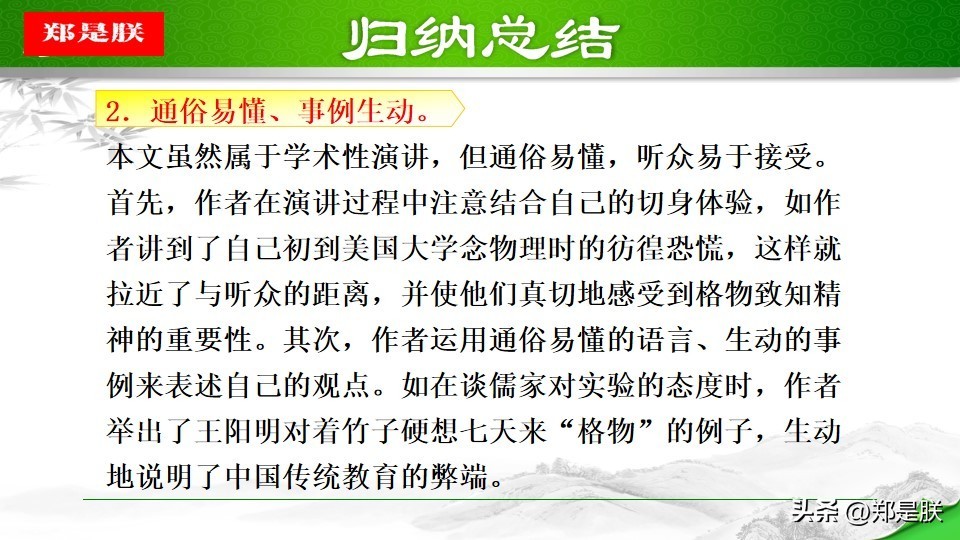 郑是朕

归纳总结

2.通俗易懂、事例生动。

本文虽然属于学术性演讲，但通俗易懂，听众易于接受。首先，作者在演讲过程中注意结合自己的切身体验，如作者讲到了自己初到美国大学念物理时的彷徨恐慌，这样就拉近了与听众的距离，并使他们真切地感受到格物致知精神的重要性。其次，作者运用通俗易懂的语言、生动的事例来表述自己的观点。如在谈儒家对实验的态度时，作者举出了王阳明对着竹子硬想七天来“格物”的例子，生动地说明了中国传统教育的弊端。

头条 @郑是朕